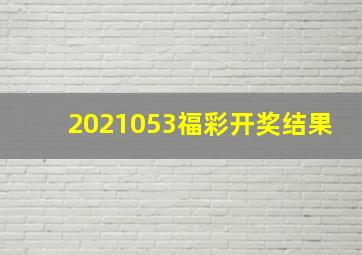 2021053福彩开奖结果